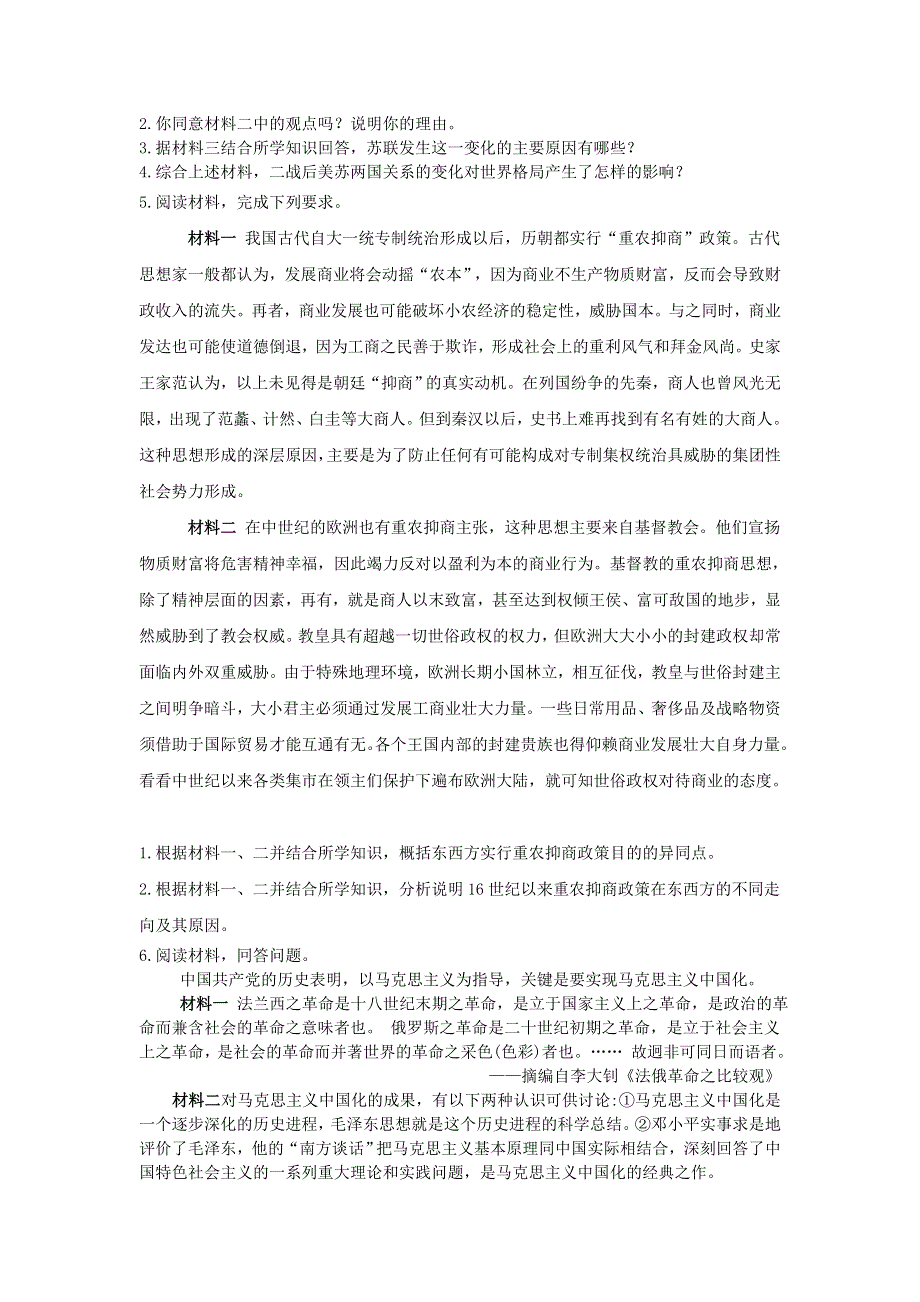 2.你同意材料二中的观点吗？说明你的理由。
3.据材料三结合所学知识回答，苏联发生这一变化的主要原因有哪些？
4.综合上述材料，二战后美苏两国关系的变化对世界格局产生了怎样的影响？
5.阅读材料，完成下列要求。

材料一 我国古代自大一统专制统治形成以后，历朝都实行“重农抑商”政策。古代思想家一般都认为，发展商业将会动摇“农本”，因为商业不生产物质财富，反而会导致财政收入的流失。再者，商业发展也可能破坏小农经济的稳定性，威胁国本。与之同时，商业发达也可能使道德倒退，因为工商之民善于欺诈，形成社会上的重利风气和拜金风尚。史家王家范认为，以上未见得是朝廷“抑商”的真实动机。在列国纷争的先秦，商人也曾风光无限，出现了范蠡、计然、白圭等大商人。但到秦汉以后，史书上难再找到有名有姓的大商人。这种思想形成的深层原因，主要是为了防止任何有可能构成对专制集权统治具威胁的集团性社会势力形成。

材料二 在中世纪的欧洲也有重农抑商主张，这种思想主要来自基督教会。他们宣扬物质财富将危害精神幸福，因此竭力反对以盈利为本的商业行为。基督教的重农抑商思想，除了精神层面的因素，再有，就是商人以末致富，甚至达到权倾王侯、富可敌国的地步，显然威胁到了教会权威。教皇具有超越一切世俗政权的权力，但欧洲大大小小的封建政权却常面临内外双重威胁。由于特殊地理环境，欧洲长期小国林立，相互征伐，教皇与世俗封建主之间明争暗斗，大小君主必须通过发展工商业壮大力量。一些日常用品、奢侈品及战略物资须借助于国际贸易才能互通有无。各个王国内部的封建贵族也得仰赖商业发展壮大自身力量。看看中世纪以来各类集市在领主们保护下遍布欧洲大陆，就可知世俗政权对待商业的态度。

1.根据材料一、二并结合所学知识，概括东西方实行重农抑商政策目的的异同点。
2.根据材料一、二并结合所学知识，分析说明16世纪以来重农抑商政策在东西方的不同走向及其原因。
6.阅读材料，回答问题。
中国共产党的历史表明，以马克思主义为指导，关键是要实现马克思主义中国化。
材料一 法兰西之革命是十八世纪末期之革命，是立于国家主义上之革命，是政治的革命而兼含社会的革命之意味者也。 俄罗斯之革命是二十世纪初期之革命，是立于社会主义上之革命，是社会的革命而并著世界的革命之采色(色彩)者也。…… 故迥非可同日而语者。
——摘编自李大钊《法俄革命之比较观》
材料二对马克思主义中国化的成果，有以下两种认识可供讨论:①马克思主义中国化是一个逐步深化的历史进程，毛泽东思想就是这个历史进程的科学总结。②邓小平实事求是地评价了毛泽东，他的“南方谈话”把马克思主义基本原理同中国实际相结合，深刻回答了中国特色社会主义的一系列重大理论和实践问题，是马克思主义中国化的经典之作。